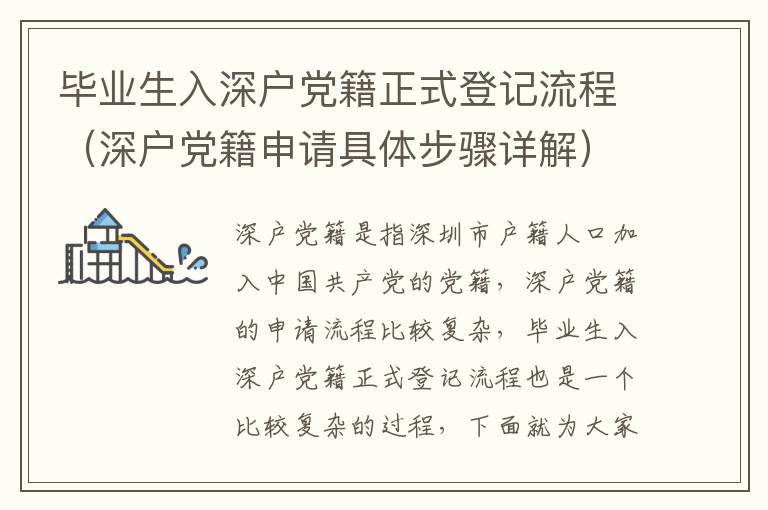 毕业生入深户党籍正式登记流程（深户党籍申请具体步骤详解）

深户党籍是指深圳市户籍人口加入中国共产党的党籍，深户党籍的申请流程比较复杂，毕业生入深户党籍正式登记流程也是一个比较复杂的过程，下面就为大家